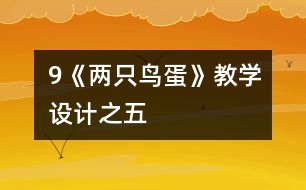 9《两只鸟蛋》教学设计之五